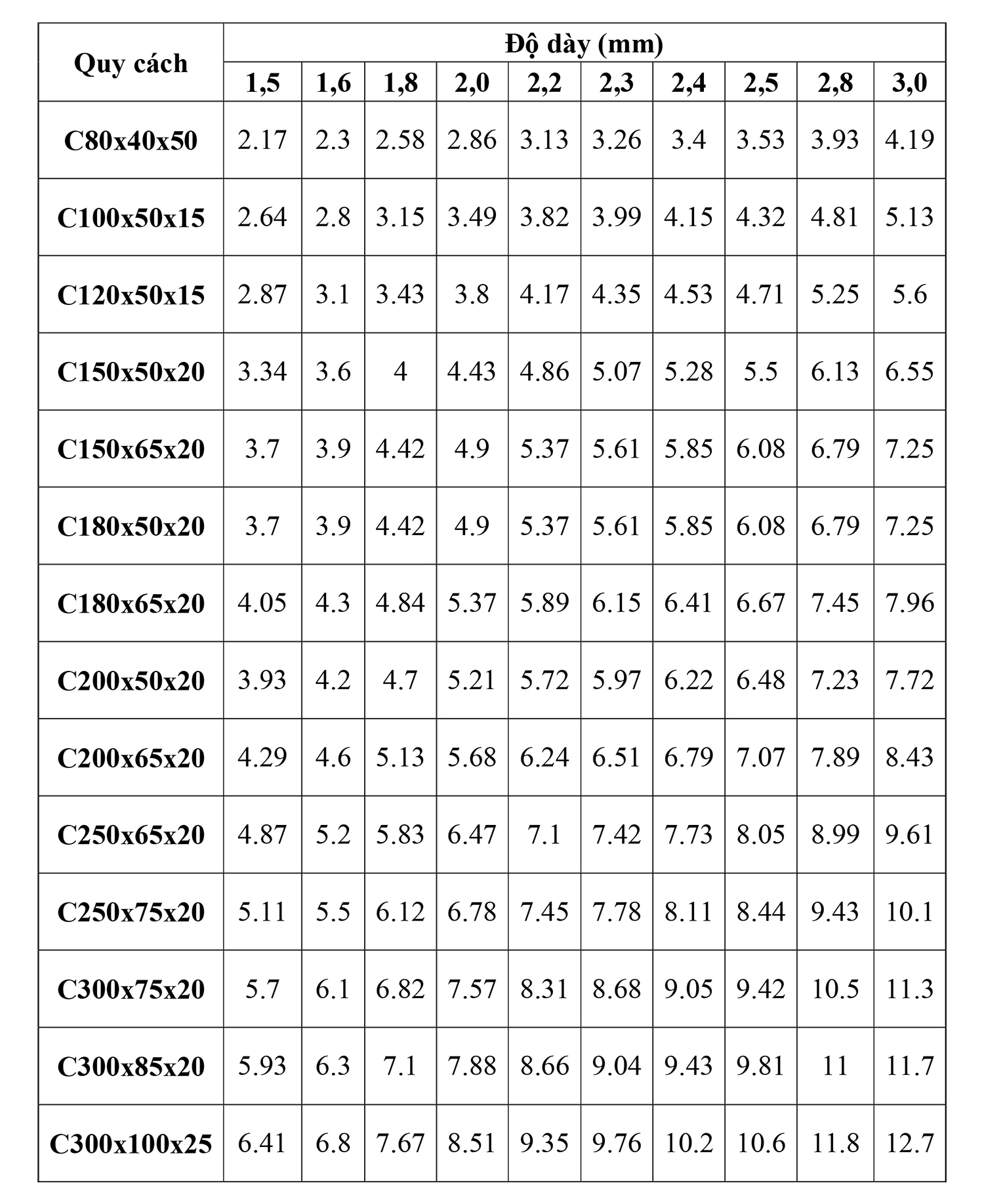 | Quy cách | Độ dày (mm) | | | | | | | | | |
|---|---|---|---|---|---|---|---|---|---|---|
| | 1,5 | 1,6 | 1,8 | 2,0 | 2,2 | 2,3 | 2,4 | 2,5 | 2,8 | 3,0 |
| C80x40x50 | 2.17 | 2.3 | 2.58 | 2.86 | 3.13 | 3.26 | 3.4 | 3.53 | 3.93 | 4.19 |
| C100x50x15 | 2.64 | 2.8 | 3.15 | 3.49 | 3.82 | 3.99 | 4.15 | 4.32 | 4.81 | 5.13 |
| C120x50x15 | 2.87 | 3.1 | 3.43 | 3.8 | 4.17 | 4.35 | 4.53 | 4.71 | 5.25 | 5.6 |
| C150x50x20 | 3.34 | 3.6 | 4 | 4.43 | 4.86 | 5.07 | 5.28 | 5.5 | 6.13 | 6.55 |
| C150x65x20 | 3.7 | 3.9 | 4.42 | 4.9 | 5.37 | 5.61 | 5.85 | 6.08 | 6.79 | 7.25 |
| C180x50x20 | 3.7 | 3.9 | 4.42 | 4.9 | 5.37 | 5.61 | 5.85 | 6.08 | 6.79 | 7.25 |
| C180x65x20 | 4.05 | 4.3 | 4.84 | 5.37 | 5.89 | 6.15 | 6.41 | 6.67 | 7.45 | 7.96 |
| C200x50x20 | 3.93 | 4.2 | 4.7 | 5.21 | 5.72 | 5.97 | 6.22 | 6.48 | 7.23 | 7.72 |
| C200x65x20 | 4.29 | 4.6 | 5.13 | 5.68 | 6.24 | 6.51 | 6.79 | 7.07 | 7.89 | 8.43 |
| C250x65x20 | 4.87 | 5.2 | 5.83 | 6.47 | 7.1 | 7.42 | 7.73 | 8.05 | 8.99 | 9.61 |
| C250x75x20 | 5.11 | 5.5 | 6.12 | 6.78 | 7.45 | 7.78 | 8.11 | 8.44 | 9.43 | 10.1 |
| C300x75x20 | 5.7 | 6.1 | 6.82 | 7.57 | 8.31 | 8.68 | 9.05 | 9.42 | 10.5 | 11.3 |
| C300x85x20 | 5.93 | 6.3 | 7.1 | 7.88 | 8.66 | 9.04 | 9.43 | 9.81 | 11 | 11.7 |
| C300x100x25 | 6.41 | 6.8 | 7.67 | 8.51 | 9.35 | 9.76 | 10.2 | 10.6 | 11.8 | 12.7 |